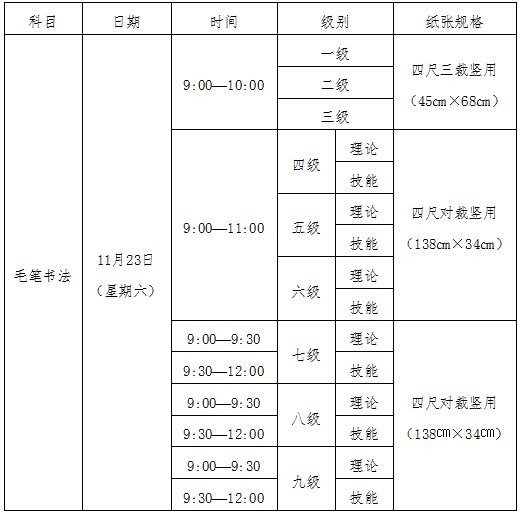 | 科目 | 日期 | 时间 | 级别 | | 纸张规格 |
|---|---|---|---|---|---|
| 毛笔书法 | 11月23日（星期六） | 9:00—10:00 | 一级 | | 四尺三裁竖用（45cm×68cm） |
| | | | 二级 | | |
| | | | 三级 | | |
| | | 9:00—11:00 | 四级 | 理论 | 四尺对裁竖用（138cm×34cm） |
| | | | | 技能 | |
| | | | 五级 | 理论 | |
| | | | | 技能 | |
| | | | 六级 | 理论 | |
| | | | | 技能 | |
| | | 9:00—9:30 | 七级 | 理论 | 四尺对裁竖用（138cm×34cm） |
| | | 9:30—12:00 | | 技能 | |
| | | 9:00—9:30 | 八级 | 理论 | |
| | | 9:30—12:00 | | 技能 | |
| | | 9:00—9:30 | 九级 | 理论 | |
| | | 9:30—12:00 | | 技能 | |